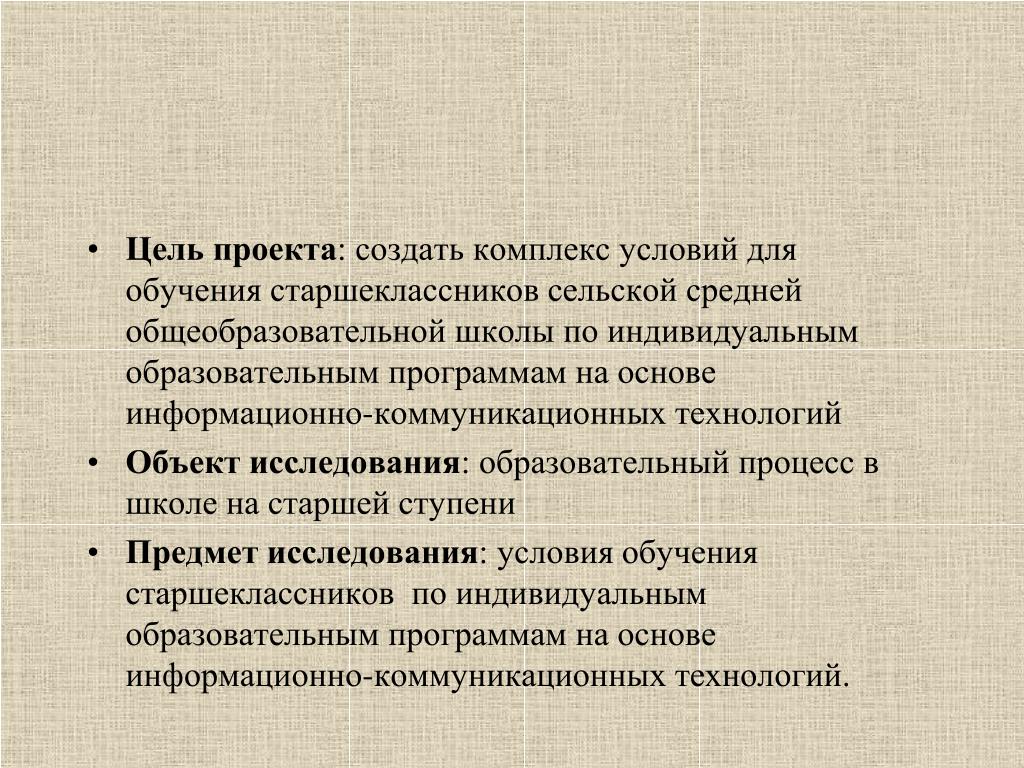 • Цель проекта: создать комплекс условий для обучения старшеклассников сельской средней общеобразовательной школы по индивидуальным образовательным программам на основе информационно-коммуникационных технологий

• Объект исследования: образовательный процесс в школе на старшей ступени

• Предмет исследования: условия обучения старшеклассников по индивидуальным образовательным программам на основе информационно-коммуникационных технологий.